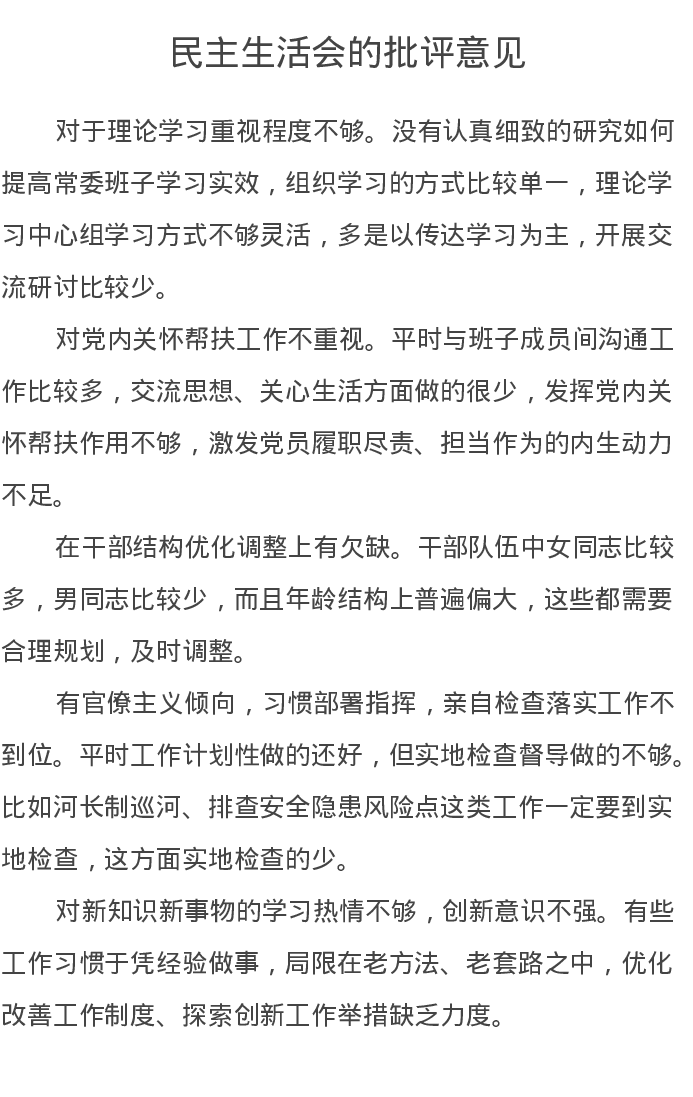 民主生活会的批评意见

对于理论学习重视程度不够。没有认真细致的研究如何提高常委班子学习实效，组织学习的方式比较单一，理论学习中心组学习方式不够灵活，多是以传达学习为主，开展交流研讨比较少。

对党内关怀帮扶工作不重视。平时与班子成员间沟通工作比较多，交流思想、关心生活方面做的很少，发挥党内关怀帮扶作用不够，激发党员履职尽责、担当作为的内生动力不足。

在干部结构优化调整上有欠缺。干部队伍中女同志比较多，男同志比较少，而且年龄结构上普遍偏大，这些都需要合理规划，及时调整。

有官僚主义倾向，习惯部署指挥，亲自检查落实工作不到位。平时工作计划性做的还好，但实地检查督导做的不够。比如河长制巡河、排查安全隐患风险点这类工作一定要到实地检查，这方面实地检查的少。

对新知识新事物的学习热情不够，创新意识不强。有些工作习惯于凭经验做事，局限在老方法、老套路之中，优化改善工作制度、探索创新工作举措缺乏力度。